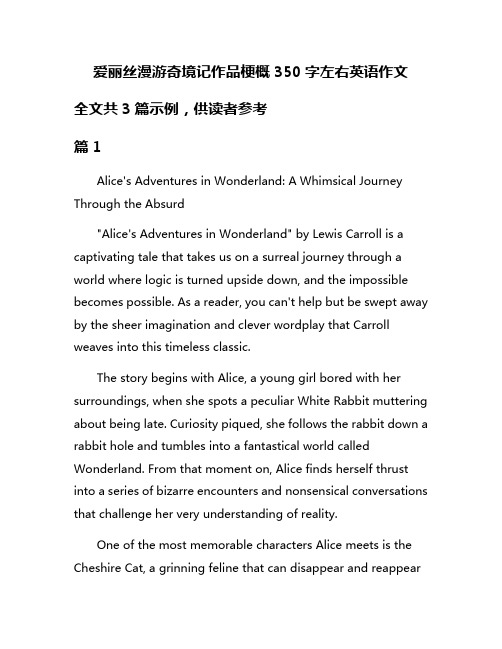 爱丽丝漫游奇境记作品梗概 350 字左右英语作文

全文共 3 篇示例，供读者参考

篇 1

Alice's Adventures in Wonderland: A Whimsical Journey Through the Absurd

"Alice's Adventures in Wonderland" by Lewis Carroll is a captivating tale that takes us on a surreal journey through a world where logic is turned upside down, and the impossible becomes possible. As a reader, you can't help but be swept away by the sheer imagination and clever wordplay that Carroll weaves into this timeless classic.

The story begins with Alice, a young girl bored with her surroundings, when she spots a peculiar White Rabbit muttering about being late. Curiosity piqued, she follows the rabbit down a rabbit hole and tumbles into a fantastical world called Wonderland. From that moment on, Alice finds herself thrust into a series of bizarre encounters and nonsensical conversations that challenge her very understanding of reality.

One of the most memorable characters Alice meets is the Cheshire Cat, a grinning feline that can disappear and reappear